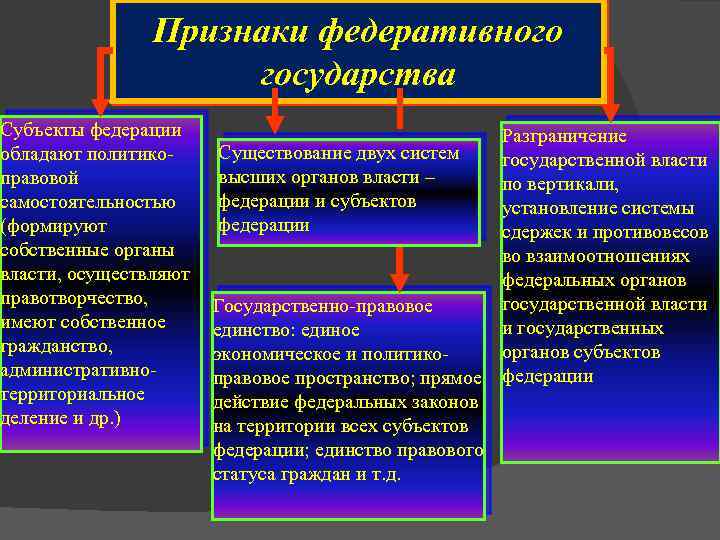 Признаки федеративного государства

Субъекты федерации обладают политико-правовой самостоятельностью (формируют собственные органы власти, осуществляют правотворчество, имеют собственное гражданство, административно-территориальное деление и др.)

Существование двух систем высших органов власти – федерации и субъектов федерации

Государственно-правовое единство: единое экономическое и политико-правовое пространство; прямое действие федеральных законов на территории всех субъектов федерации; единство правового статуса граждан и т.д.

Разграничение государственной власти по вертикали, установление системы сдержек и противовесов во взаимоотношениях федеральных органов государственной власти и государственных органов субъектов федерации